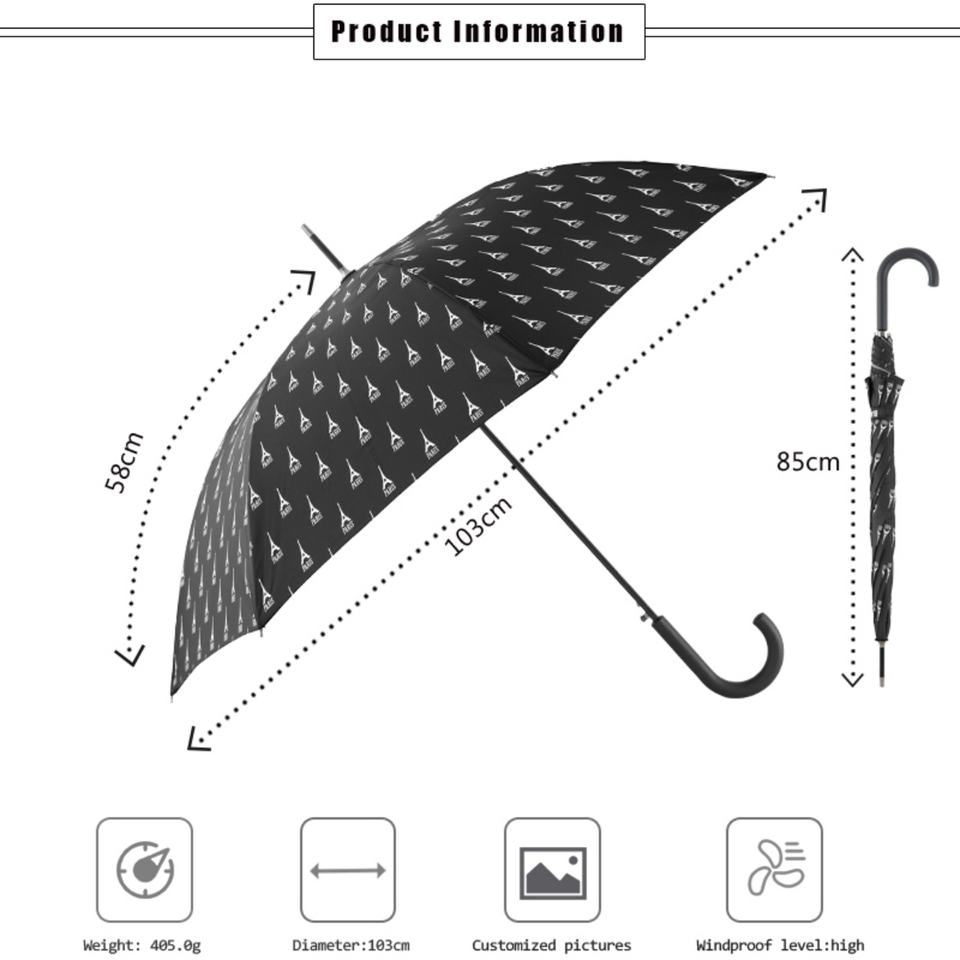 Product Information

58cm

103cm

85cm

Weight: 405.0g

Diameter:103cm

Customized pictures

Windproof level:high